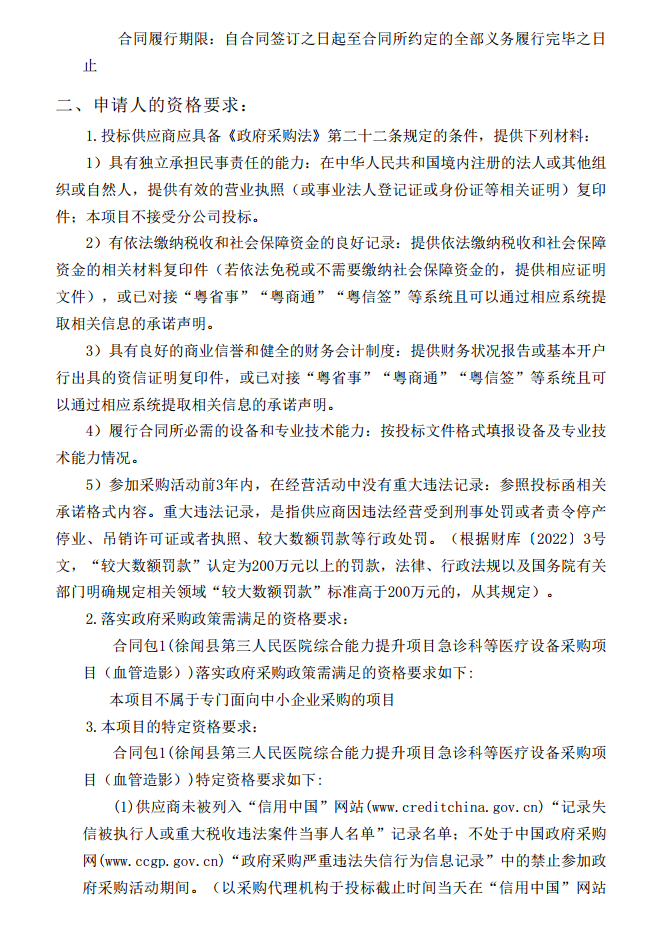 合同履行期限：自合同签订之日起至合同所约定的全部义务履行完毕之日止

二、申请人的资格要求：

1.投标供应商应具备《政府采购法》第二十二条规定的条件，提供下列材料：

1）具有独立承担民事责任的能力：在中华人民共和国境内注册的法人或其他组织或自然人，提供有效的营业执照（或事业法人登记证或身份证等相关证明）复印件；本项目不接受分公司投标。

2）有依法缴纳税收和社会保障资金的良好记录：提供依法缴纳税收和社会保障资金的相关材料复印件（若依法免税或不需要缴纳社会保障资金的，提供相应证明文件），或已对接“粤省事”“粤商通”“粤信签”等系统且可以通过相应系统提取相关信息的承诺声明。

3）具有良好的商业信誉和健全的财务会计制度：提供财务状况报告或基本开户行出具的资信证明复印件，或已对接“粤省事”“粤商通”“粤信签”等系统且可以通过相应系统提取相关信息的承诺声明。

4）履行合同所必需的设备和专业技术能力：按投标文件格式填报设备及专业技术能力情况。

5）参加采购活动前3年内，在经营活动中没有重大违法记录：参照投标函相关承诺格式内容。重大违法记录，是指供应商因违法经营受到刑事处罚或者责令停产停业、吊销许可证或者执照、较大数额罚款等行政处罚。（根据财库〔2022〕3号文，“较大数额罚款”认定为200万元以上的罚款，法律、行政法规以及国务院有关部门明确规定相关领域“较大数额罚款”标准高于200万元的，从其规定）。

2.落实政府采购政策需满足的资格要求：

合同包1(徐闻县第三人民医院综合能力提升项目急诊科等医疗设备采购项目（血管造影）)落实政府采购政策需满足的资格要求如下:

本项目不属于专门面向中小企业采购的项目

3.本项目的特定资格要求：

合同包1(徐闻县第三人民医院综合能力提升项目急诊科等医疗设备采购项目（血管造影）)特定资格要求如下:

(1)供应商未被列入“信用中国”网站(www.creditchina.gov.cn)“记录失信被执行人或重大税收违法案件当事人名单”记录名单；不处于中国政府采购网(www.ccgp.gov.cn)“政府采购严重违法失信行为信息记录”中的禁止参加政府采购活动期间。（以采购代理机构于投标截止时间当天在“信用中国”网站